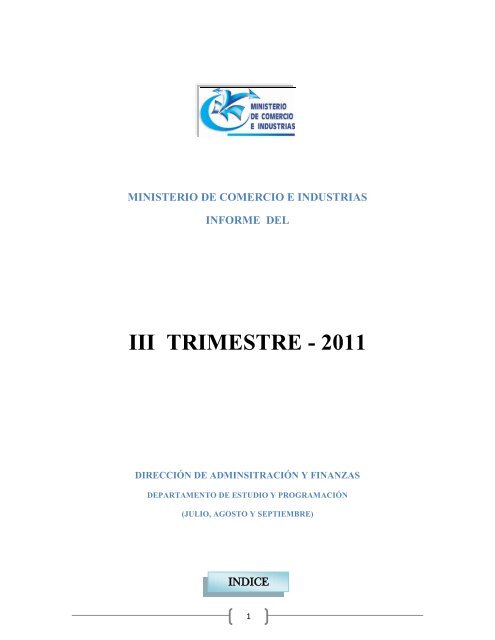 MINISTERIO DE COMERCIO E INDUSTRIAS

MINISTERIO DE COMERCIO E INDUSTRIAS

INFORME DEL

III TRIMESTRE - 2011

DIRECCIÓN DE ADMINSITRACIÓN Y FINANZAS

DEPARTAMENTO DE ESTUDIO Y PROGRAMACIÓN

(JULIO, AGOSTO Y SEPTIEMBRE)

INDICE

1